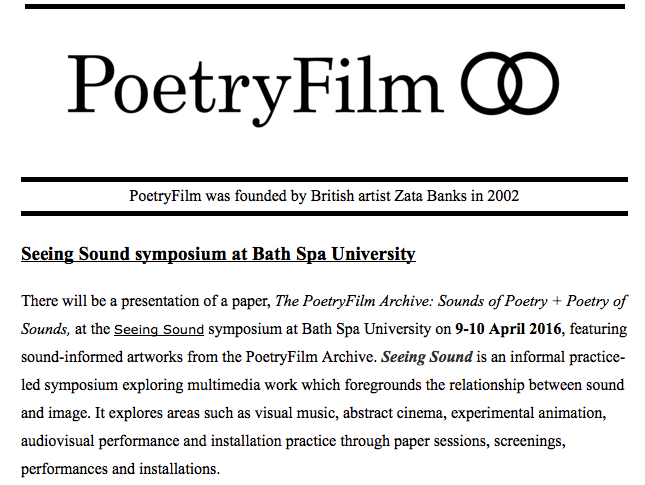 PoetryFilm

PoetryFilm was founded by British artist Zata Banks in 2002

Seeing Sound symposium at Bath Spa University

There will be a presentation of a paper, The PoetryFilm Archive: Sounds of Poetry + Poetry of Sounds, at the Seeing Sound symposium at Bath Spa University on 9-10 April 2016, featuring sound-informed artworks from the PoetryFilm Archive. Seeing Sound is an informal practice-led symposium exploring multimedia work which foregrounds the relationship between sound and image. It explores areas such as visual music, abstract cinema, experimental animation, audiovisual performance and installation practice through paper sessions, screenings, performances and installations.